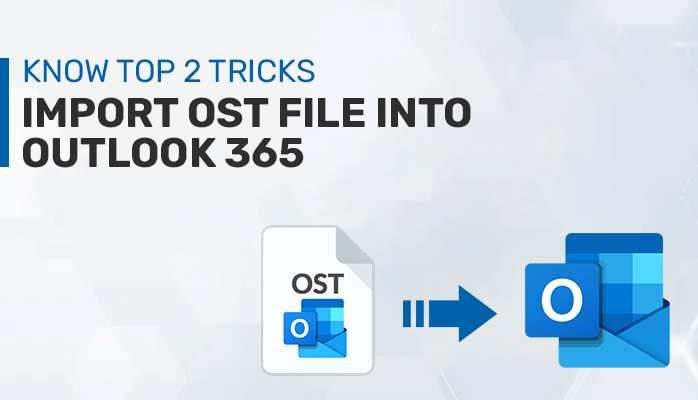 KNOW TOP 2 TRICKS
IMPORT OST FILE INTO OUTLOOK 365

OST
O

O